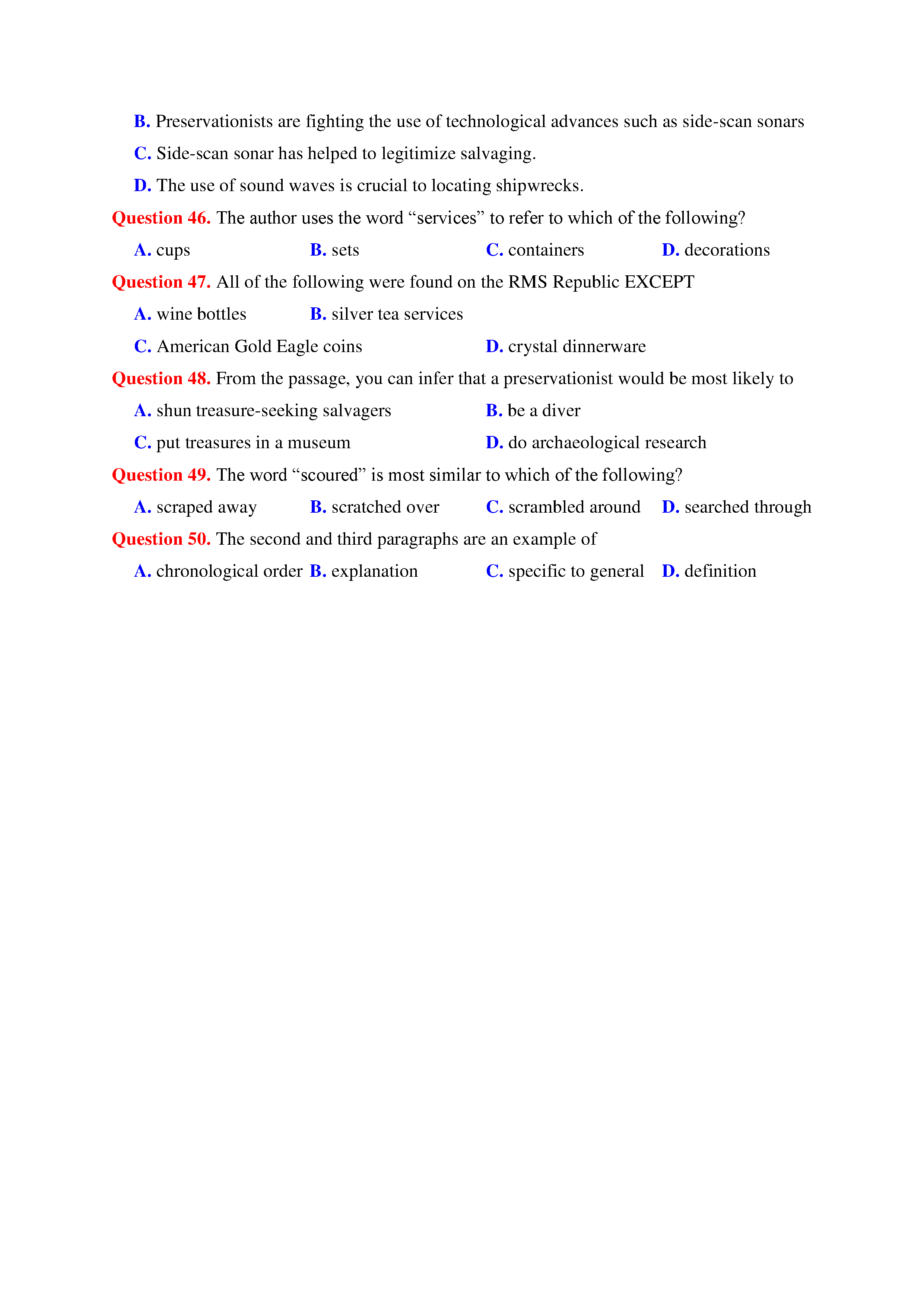 B. Preservationists are fighting the use of technological advances such as side-scan sonars

C. Side-scan sonar has helped to legitimize salvaging.

D. The use of sound waves is crucial to locating shipwrecks.

Question 46. The author uses the word “services” to refer to which of the following?

A. cups B. sets C. containers D. decorations

Question 47. All of the following were found on the RMS Republic EXCEPT

A. wine bottles B. silver tea services

C. American Gold Eagle coins D. crystal dinnerware

Question 48. From the passage, you can infer that a preservationist would be most likely to

A. shun treasure-seeking salvagers B. be a diver

C. put treasures in a museum D. do archaeological research

Question 49. The word “scoured” is most similar to which of the following?

A. scraped away B. scratched over C. scrambled around D. searched through

Question 50. The second and third paragraphs are an example of

A. chronological order B. explanation C. specific to general D. definition